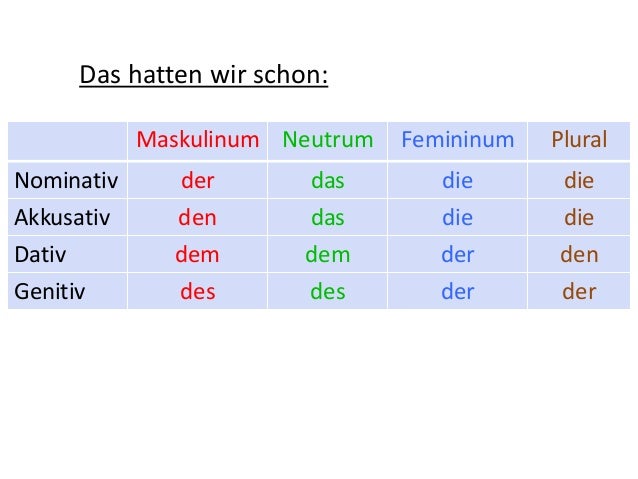 Das hatten wir schon:

| | Maskulinum | Neutrum | Femininum | Plural |
|---|---|---|---|---|
| Nominativ | der | das | die | die |
| Akkusativ | den | das | die | die |
| Dativ | dem | dem | der | den |
| Genitiv | des | des | der | der |